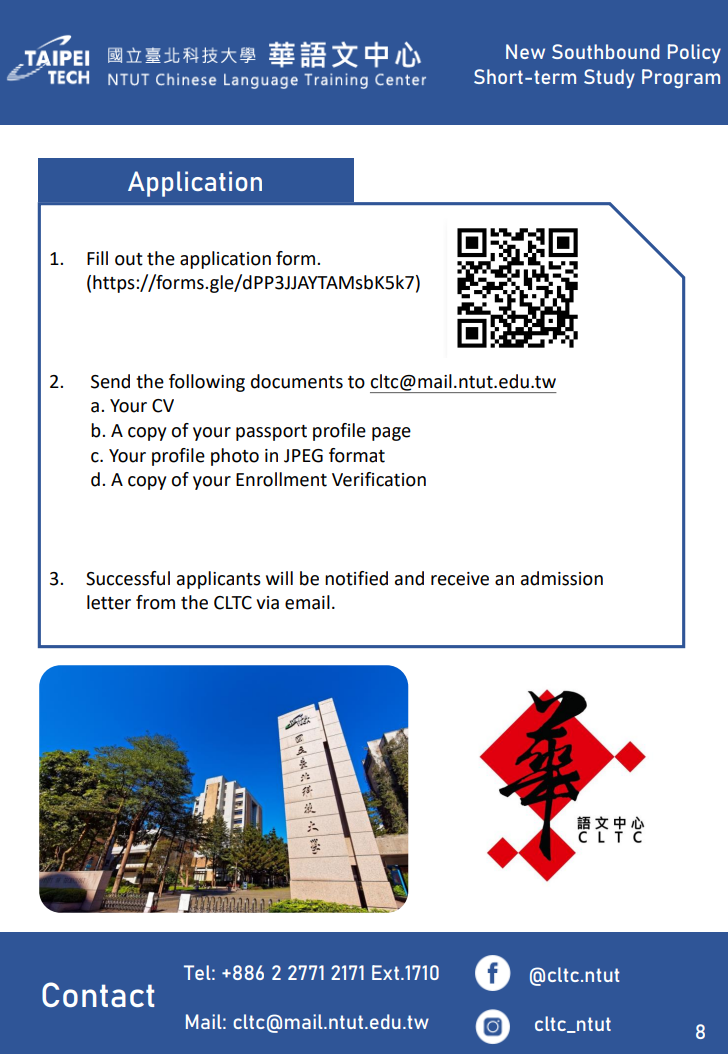 TAIPEI TECH 國立臺北科技大學 華語文中心
NTUT Chinese Language Training Center

New Southbound Policy
Short-term Study Program

Application

1. Fill out the application form. (https://forms.gle/dPP3JJAYTAMsbK5k7)

2. Send the following documents to cltc@mail.ntut.edu.tw
a. Your CV
b. A copy of your passport profile page
c. Your profile photo in JPEG format
d. A copy of your Enrollment Verification

3. Successful applicants will be notified and receive an admission letter from the CLTC via email.

國立臺北科技大學

華 語文中心 CLTC

Contact

Tel: +886 2 2771 2171 Ext.1710

Mail: cltc@mail.ntut.edu.tw

@cltc.ntut

cltc_ntut

8